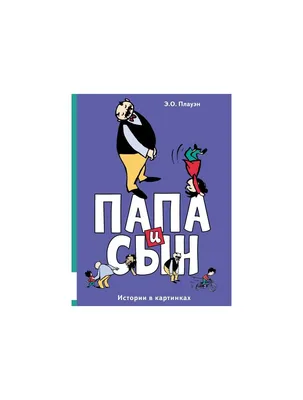 Э.О. Плауэн

ПАПА
и
СЫН

Истории в картинках